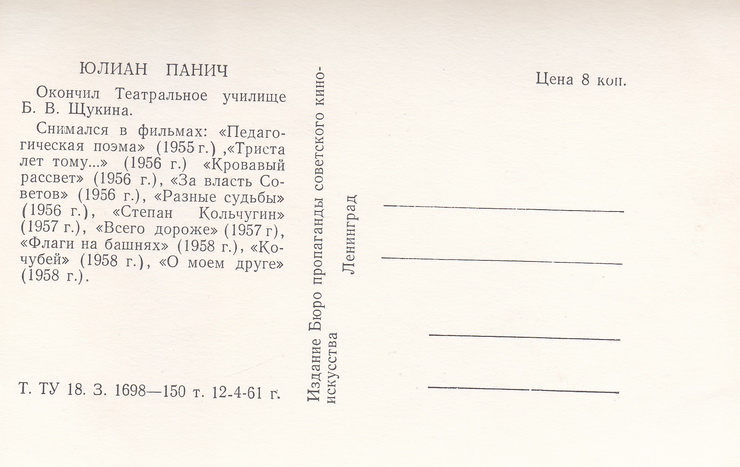 ЮЛИАН ПАНИЧ

Окончил Театральное училище Б. В. Щукина.

Снимался в фильмах: «Педагогическая поэма» (1955 г.) ,«Триста лет тому...» (1956 г.) «Кровавый рассвет» (1956 г.), «За власть Советов» (1956 г.), «Разные судьбы» (1956 г.), «Степан Кольчугин» (1957 г.), «Всего дороже» (1957 г), «Флаги на башнях» (1958 г.), «Кочубей» (1958 г.), «О моем друге» (1958 г.).

Т. ТУ 18. З. 1698—150 т. 12-4-61 г.

Издание Бюро пропаганды советского киноискусства Ленинград

Цена 8 коп.